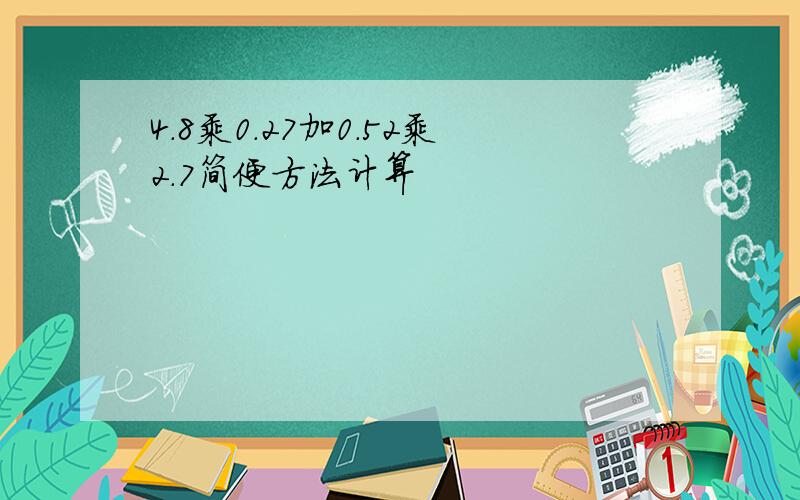 4.8乘0.27加0.52乘2.7简便方法计算